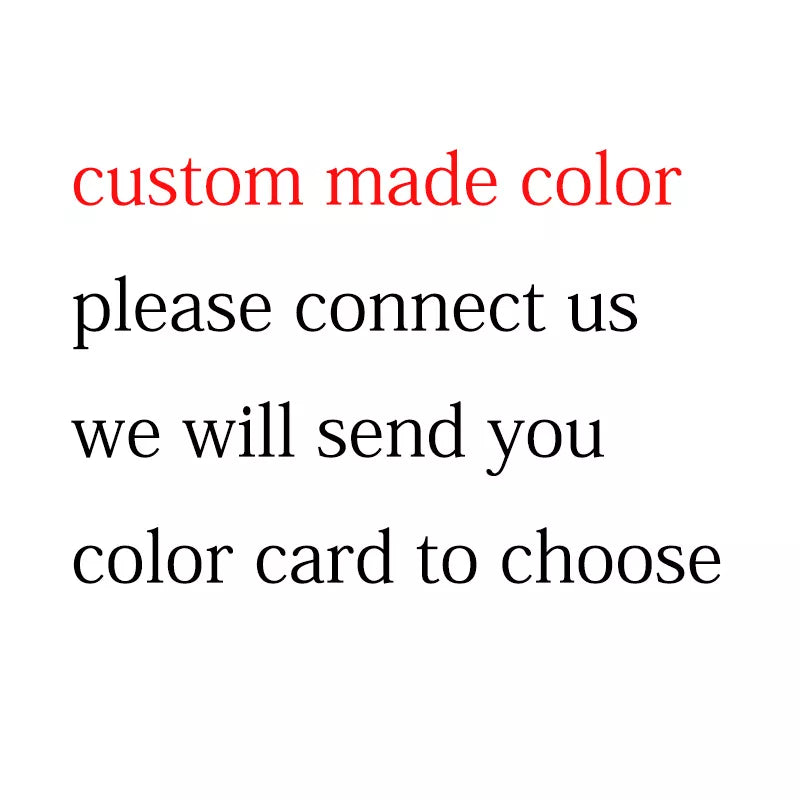 custom made color
please connect us
we will send you
color card to choose